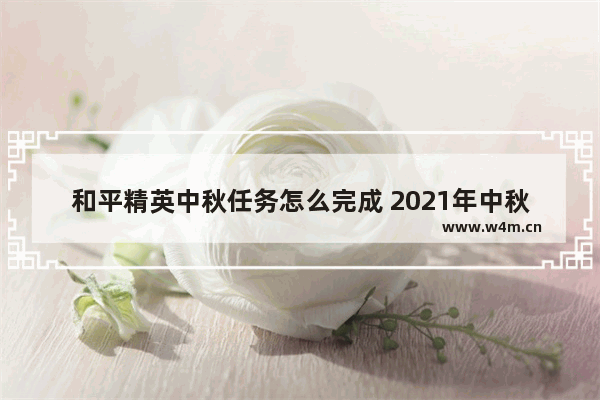 和平精英中秋任务怎么完成 2021年中秋

www.w4m.cn